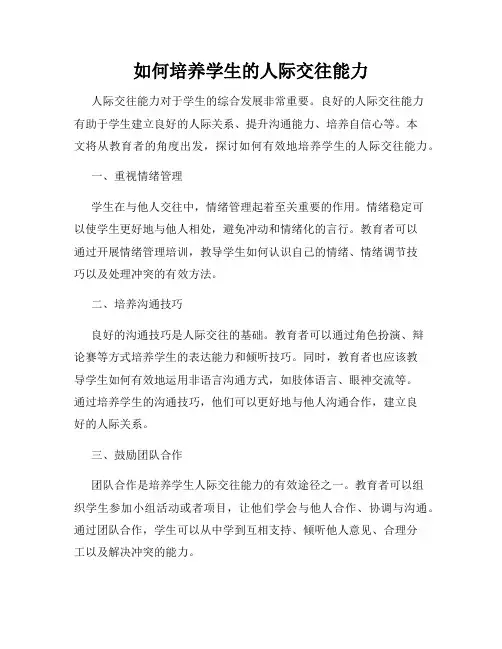 如何培养学生的人际交往能力

人际交往能力对于学生的综合发展非常重要。良好的人际交往能力有助于学生建立良好的人际关系、提升沟通能力、培养自信心等。本文将从教育者的角度出发，探讨如何有效地培养学生的人际交往能力。

一、重视情绪管理

学生在与他人交往中，情绪管理起着至关重要的作用。情绪稳定可以使学生更好地与他人相处，避免冲动和情绪化的言行。教育者可以通过开展情绪管理培训，教导学生如何认识自己的情绪、情绪调节技巧以及处理冲突的有效方法。

二、培养沟通技巧

良好的沟通技巧是人际交往的基础。教育者可以通过角色扮演、辩论赛等方式培养学生的表达能力和倾听技巧。同时，教育者也应该教导学生如何有效地运用非语言沟通方式，如肢体语言、眼神交流等。通过培养学生的沟通技巧，他们可以更好地与他人沟通合作，建立良好的人际关系。

三、鼓励团队合作

团队合作是培养学生人际交往能力的有效途径之一。教育者可以组织学生参加小组活动或者项目，让他们学会与他人合作、协调与沟通。通过团队合作，学生可以从中学到互相支持、倾听他人意见、合理分工以及解决冲突的能力。